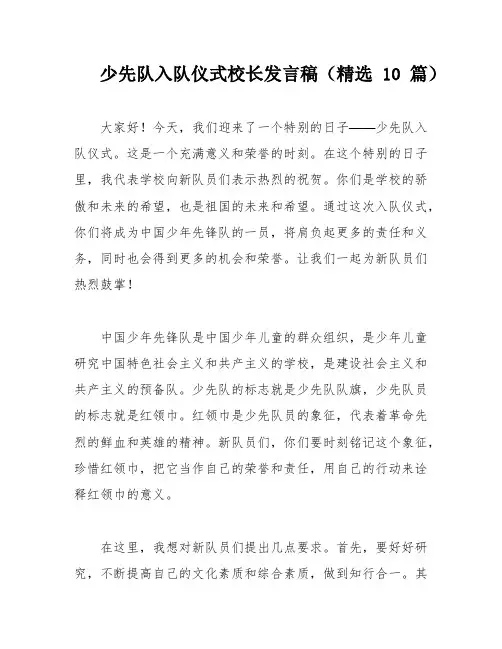 少先队入队仪式校长发言稿（精选 10 篇）

大家好！今天，我们迎来了一个特别的日子——少先队入队仪式。这是一个充满意义和荣誉的时刻。在这个特别的日子里，我代表学校向新队员们表示热烈的祝贺。你们是学校的骄傲和未来的希望，也是祖国的未来和希望。通过这次入队仪式，你们将成为中国少年先锋队的一员，将肩负起更多的责任和义务，同时也会得到更多的机会和荣誉。让我们一起为新队员们热烈鼓掌！

中国少年先锋队是中国少年儿童的群众组织，是少年儿童研究中国特色社会主义和共产主义的学校，是建设社会主义和共产主义的预备队。少先队的标志就是少先队队旗，少先队员的标志就是红领巾。红领巾是少先队员的象征，代表着革命先烈的鲜血和英雄的精神。新队员们，你们要时刻铭记这个象征，珍惜红领巾，把它当作自己的荣誉和责任，用自己的行动来诠释红领巾的意义。

在这里，我想对新队员们提出几点要求。首先，要好好研究，不断提高自己的文化素质和综合素质，做到知行合一。其